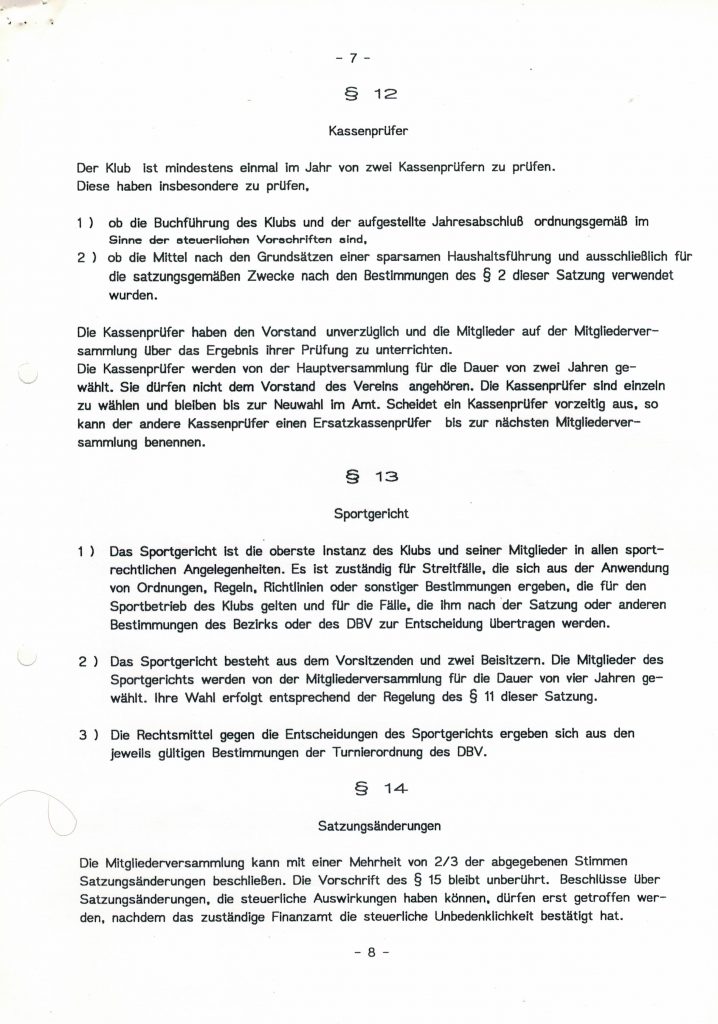 - 7 -

§ 12

Kassenprüfer

Der Klub ist mindestens einmal im Jahr von zwei Kassenprüfern zu prüfen. Diese haben insbesondere zu prüfen,

1 ) ob die Buchführung des Klubs und der aufgestellte Jahresabschluß ordnungsgemäß im Sinne der steuerlichen Vorschriften sind,

2 ) ob die Mittel nach den Grundsätzen einer sparsamen Haushaltsführung und ausschließlich für die satzungsgemäßen Zwecke nach den Bestimmungen des § 2 dieser Satzung verwendet wurden.

Die Kassenprüfer haben den Vorstand unverzüglich und die Mitglieder auf der Mitgliederversammlung über das Ergebnis ihrer Prüfung zu unterrichten.
Die Kassenprüfer werden von der Hauptversammlung für die Dauer von zwei Jahren gewählt. Sie dürfen nicht dem Vorstand des Vereins angehören. Die Kassenprüfer sind einzeln zu wählen und bleiben bis zur Neuwahl im Amt. Scheidet ein Kassenprüfer vorzeitig aus, so kann der andere Kassenprüfer einen Ersatzkassenprüfer bis zur nächsten Mitgliederversammlung benennen.

§ 13

Sportgericht

1 ) Das Sportgericht ist die oberste Instanz des Klubs und seiner Mitglieder in allen sportrechtlichen Angelegenheiten. Es ist zuständig für Streitfälle, die sich aus der Anwendung von Ordnungen, Regeln, Richtlinien oder sonstiger Bestimmungen ergeben, die für den Sportbetrieb des Klubs gelten und für die Fälle, die ihm nach der Satzung oder anderen Bestimmungen des Bezirks oder des DBV zur Entscheidung übertragen werden.

2 ) Das Sportgericht besteht aus dem Vorsitzenden und zwei Beisitzern. Die Mitglieder des Sportgerichts werden von der Mitgliederversammlung für die Dauer von vier Jahren gewählt. Ihre Wahl erfolgt entsprechend der Regelung des § 11 dieser Satzung.

3 ) Die Rechtsmittel gegen die Entscheidungen des Sportgerichts ergeben sich aus den jeweils gültigen Bestimmungen der Turnierordnung des DBV.

§ 14

Satzungsänderungen

Die Mitgliederversammlung kann mit einer Mehrheit von 2/3 der abgegebenen Stimmen Satzungsänderungen beschließen. Die Vorschrift des § 15 bleibt unberührt. Beschlüsse über Satzungsänderungen, die steuerliche Auswirkungen haben können, dürfen erst getroffen werden, nachdem das zuständige Finanzamt die steuerliche Unbedenklichkeit bestätigt hat.

- 8 -